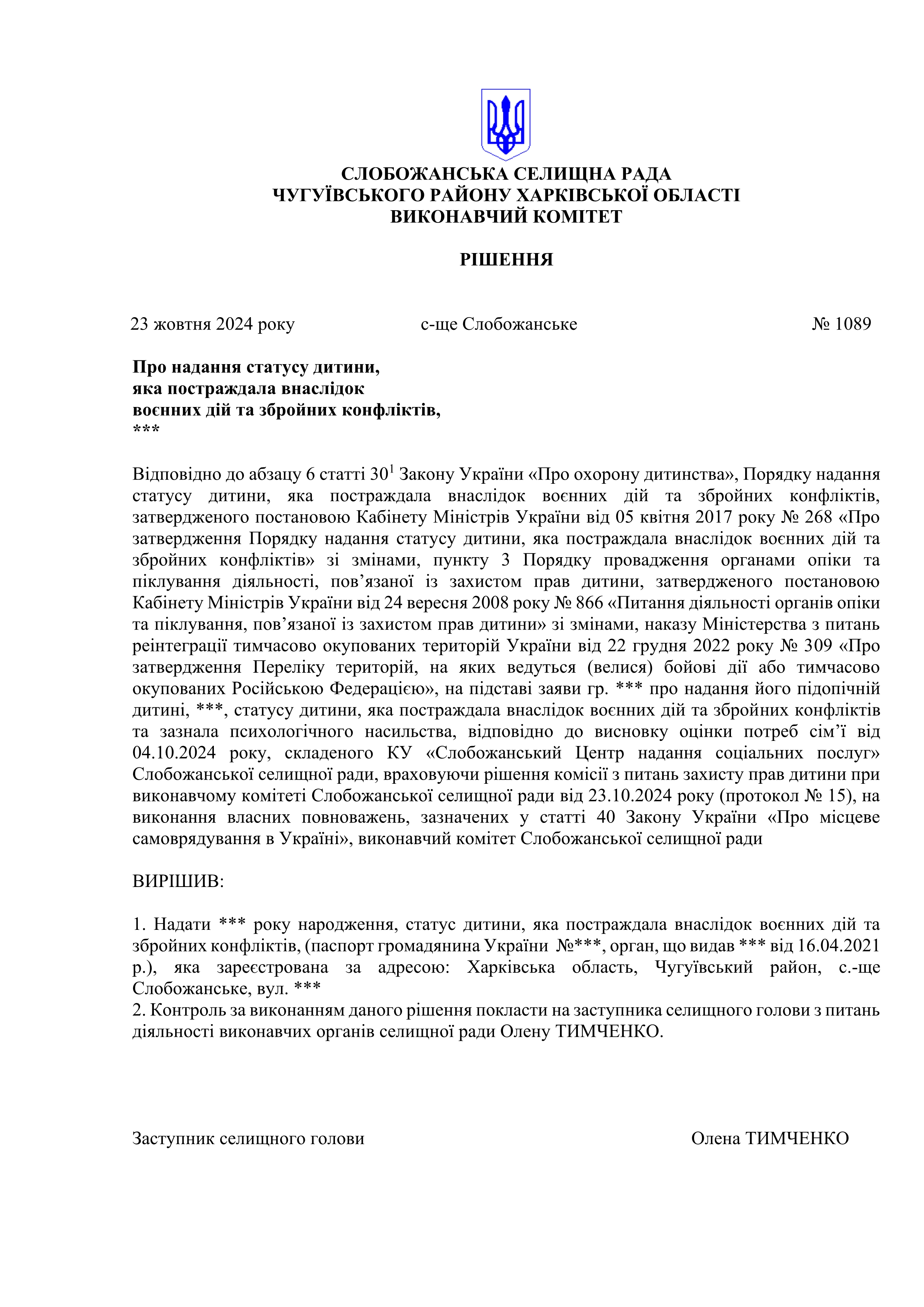 СЛОБОЖАНСЬКА СЕЛИЩНА РАДА
ЧУГУЇВСЬКОГО РАЙОНУ ХАРКІВСЬКОЇ ОБЛАСТІ
ВИКОНАВЧИЙ КОМІТЕТ

РІШЕННЯ

23 жовтня 2024 року с-ще Слобожанське № 1089

Про надання статусу дитини, яка постраждала внаслідок воєнних дій та збройних конфліктів, ***

Відповідно до абзацу 6 статті $30^1$ Закону України «Про охорону дитинства», Порядку надання статусу дитини, яка постраждала внаслідок воєнних дій та збройних конфліктів, затвердженого постановою Кабінету Міністрів України від 05 квітня 2017 року № 268 «Про затвердження Порядку надання статусу дитини, яка постраждала внаслідок воєнних дій та збройних конфліктів» зі змінами, пункту 3 Порядку провадження органами опіки та піклування діяльності, пов’язаної із захистом прав дитини, затвердженого постановою Кабінету Міністрів України від 24 вересня 2008 року № 866 «Питання діяльності органів опіки та піклування, пов’язаної із захистом прав дитини» зі змінами, наказу Міністерства з питань реінтеграції тимчасово окупованих територій України від 22 грудня 2022 року № 309 «Про затвердження Переліку територій, на яких ведуться (велися) бойові дії або тимчасово окупованих Російською Федерацією», на підставі заяви гр. *** про надання його підопічній дитині, ***, статусу дитини, яка постраждала внаслідок воєнних дій та збройних конфліктів та зазнала психологічного насильства, відповідно до висновку оцінки потреб сім’ї від 04.10.2024 року, складеного КУ «Слобожанський Центр надання соціальних послуг» Слобожанської селищної ради, враховуючи рішення комісії з питань захисту прав дитини при виконавчому комітеті Слобожанської селищної ради від 23.10.2024 року (протокол № 15), на виконання власних повноважень, зазначених у статті 40 Закону України «Про місцеве самоврядування в Україні», виконавчий комітет Слобожанської селищної ради

ВИРІШИВ:

1. Надати *** року народження, статус дитини, яка постраждала внаслідок воєнних дій та збройних конфліктів, (паспорт громадянина України №***, орган, що видав *** від 16.04.2021 р.), яка зареєстрована за адресою: Харківська область, Чугуївський район, с.-ще Слобожанське, вул. ***
2. Контроль за виконанням даного рішення покласти на заступника селищного голови з питань діяльності виконавчих органів селищної ради Олену ТИМЧЕНКО.

Заступник селищного голови Олена ТИМЧЕНКО